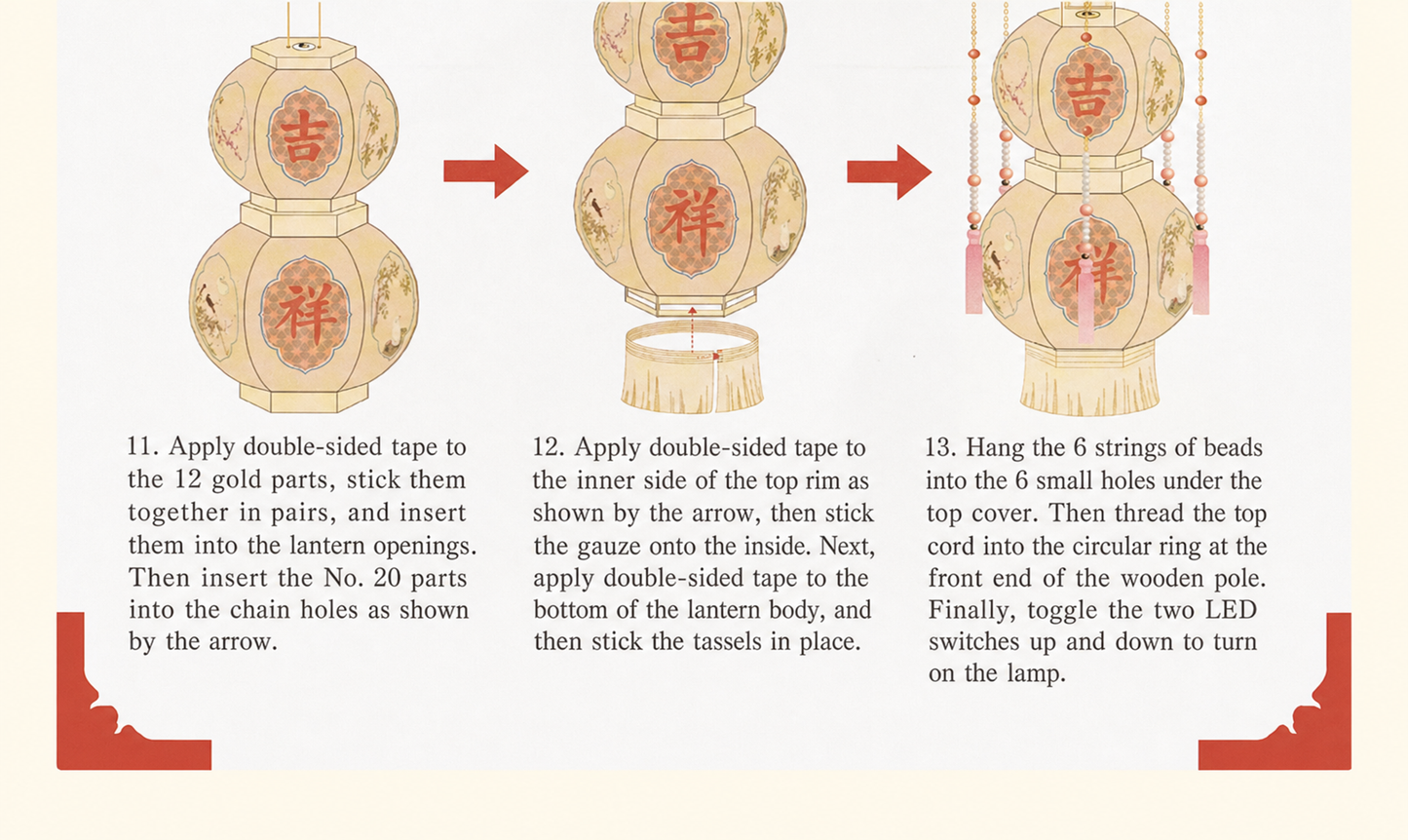 吉

祥

吉

祥

吉

祥

11. Apply double-sided tape to the 12 gold parts, stick them together in pairs, and insert them into the lantern openings. Then insert the No. 20 parts into the chain holes as shown by the arrow.

12. Apply double-sided tape to the inner side of the top rim as shown by the arrow, then stick the gauze onto the inside. Next, apply double-sided tape to the bottom of the lantern body, and then stick the tassels in place.

13. Hang the 6 strings of beads into the 6 small holes under the top cover. Then thread the top cord into the circular ring at the front end of the wooden pole. Finally, toggle the two LED switches up and down to turn on the lamp.